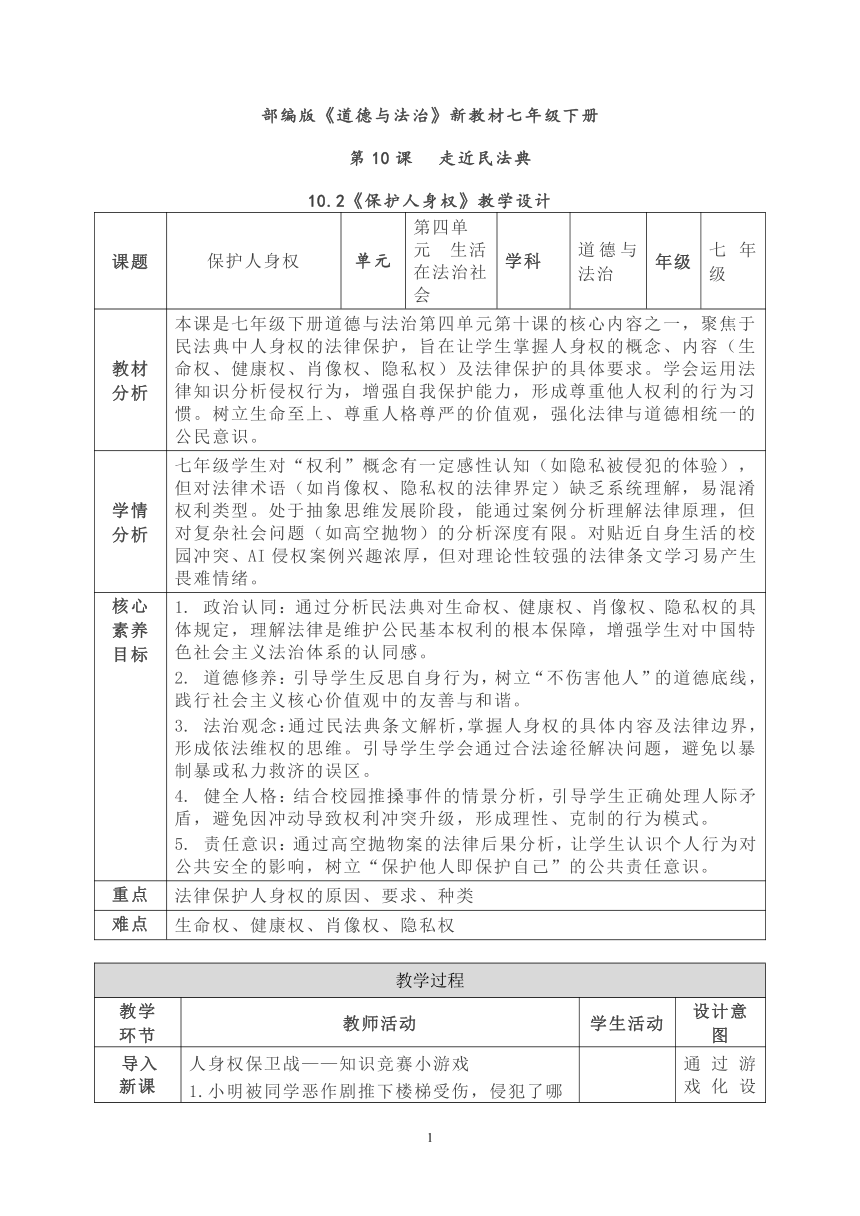 部编版《道德与法治》新教材七年级下册

第 10 课　走近民法典

10.2《保护人身权》教学设计

| 课题 | 保护人身权 | 单元 | 第四单元 生活在法治社会 | 学科 | 道德与法治 | 年级 | 七年级 |
|---|---|---|---|---|---|---|---|
| 教材分析 | 本课是七年级下册道德与法治第四单元第十课的核心内容之一，聚焦于民法典中人身权的法律保护，旨在让学生掌握人身权的概念、内容（生命权、健康权、肖像权、隐私权）及法律保护的具体要求。学会运用法律知识分析侵权行为，增强自我保护能力，形成尊重他人权利的行为习惯。树立生命至上、尊重人格尊严的价值观，强化法律与道德相统一的公民意识。 | | | | | | |
| 学情分析 | 七年级学生对“权利”概念有一定感性认知（如隐私被侵犯的体验），但对法律术语（如肖像权、隐私权的法律界定）缺乏系统理解，易混淆权利类型。处于抽象思维发展阶段，能通过案例分析理解法律原理，但对复杂社会问题（如高空抛物）的分析深度有限。对贴近自身生活的校园冲突、AI 侵权案例兴趣浓厚，但对理论性较强的法律条文学习易产生畏难情绪。 | | | | | | |
| 核心素养目标 | 1. 政治认同：通过分析民法典对生命权、健康权、肖像权、隐私权的具体规定，理解法律是维护公民基本权利的根本保障，增强学生对中国特色社会主义法治体系的认同感。<br>2. 道德修养：引导学生反思自身行为，树立“不伤害他人”的道德底线，践行社会主义核心价值观中的友善与和谐。<br>3. 法治观念：通过民法典条文解析，掌握人身权的具体内容及法律边界，形成依法维权的思维。引导学生学会通过合法途径解决问题，避免以暴制暴或私力救济的误区。<br>4. 健全人格：结合校园推搡事件的情景分析，引导学生正确处理人际矛盾，避免因冲动导致权利冲突升级，形成理性、克制的行为模式。<br>5. 责任意识：通过高空抛物案的法律后果分析，让学生认识个人行为对公共安全的影响，树立“保护他人即保护自己”的公共责任意识。 | | | | | | |
| 重点 | 法律保护人身权的原因、要求、种类 | | | | | | |
| 难点 | 生命权、健康权、肖像权、隐私权 | | | | | | |

| 教学过程 | | | |
|---|---|---|---|
| 教学环节 | 教师活动 | 学生活动 | 设计意图 |
| 导入新课 | 人身权保卫战——知识竞赛小游戏<br>1.小明被同学恶作剧推下楼梯受伤，侵犯了哪 | | 通过游戏化设 |

1